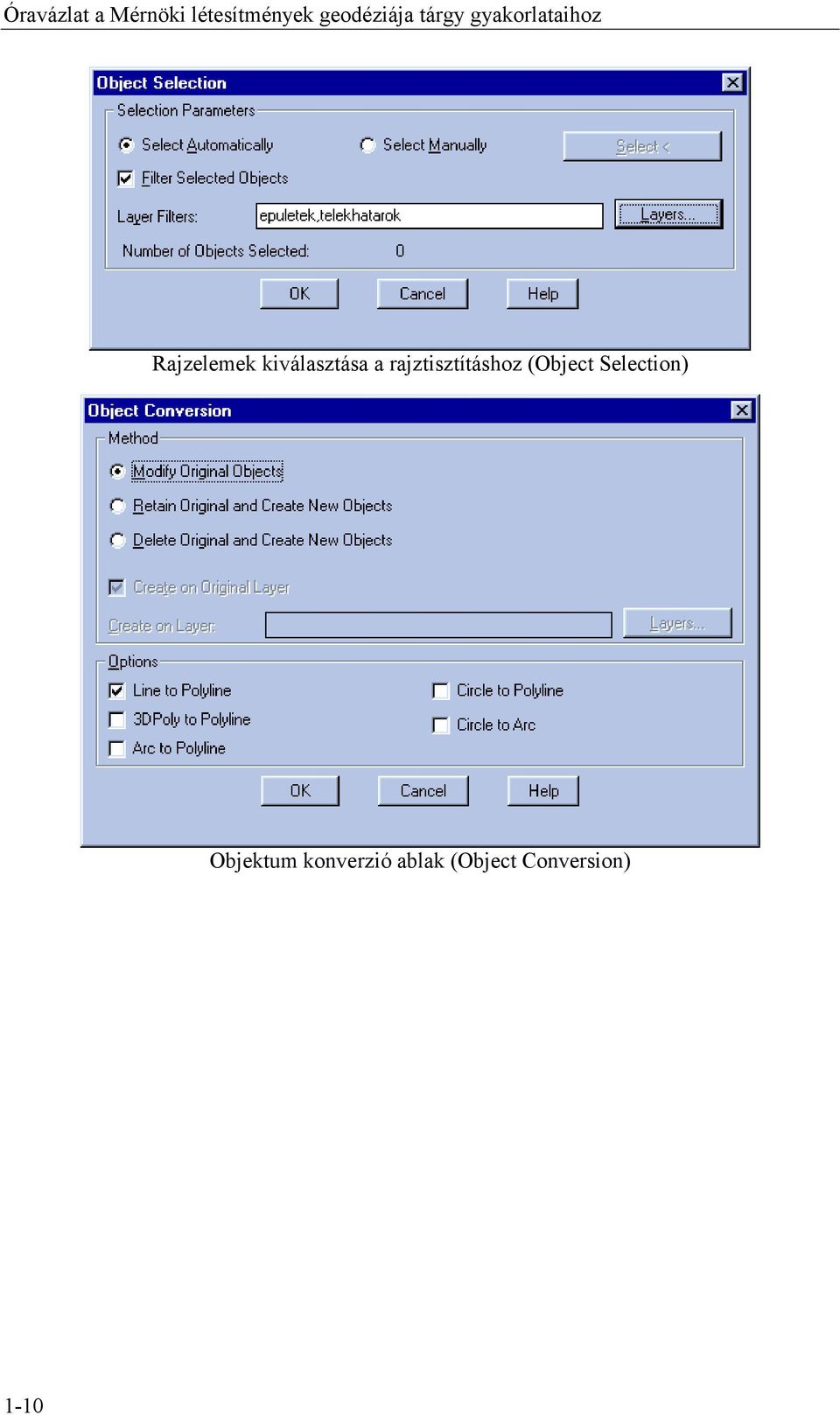 Óravázlat a Mérnöki létesítmények geodéziája tárgy gyakorlataihoz

Object Selection

Selection Parameters

Select Automatically

Select Manually

Select <

Filter Selected Objects

Layer Filters:

epuletek,telekhatarok

Layers...

Number of Objects Selected:

0

OK

Cancel

Help

Rajzelemek kiválasztása a rajztisztításhoz (Object Selection)

Object Conversion

Method

Modify Original Objects

Retain Original and Create New Objects

Delete Original and Create New Objects

Create on Original Layer

Create on Layer:

Layers...

Options

Line to Polyline

3DPoly to Polyline

Arc to Polyline

Circle to Polyline

Circle to Arc

OK

Cancel

Help

Objektum konverzió ablak (Object Conversion)

1-10